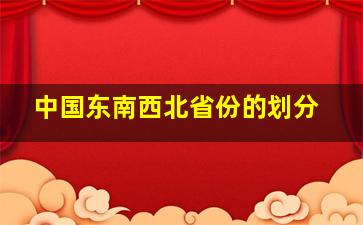 中国东南西北省份的划分